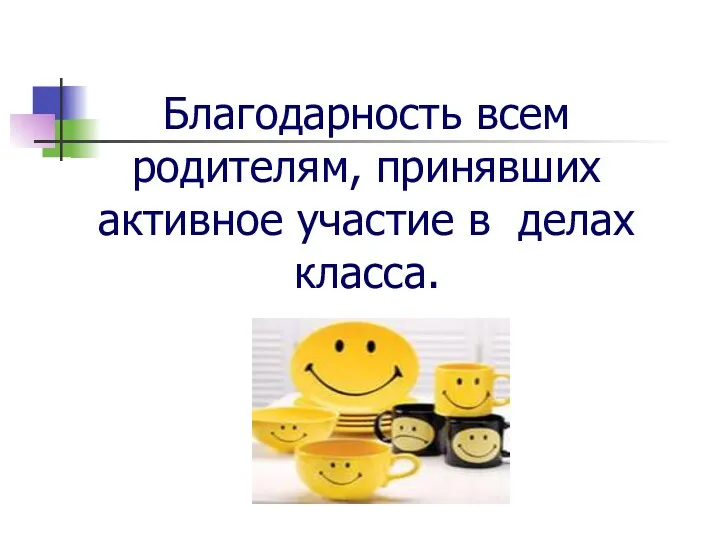 Благодарность всем родителям, принявших активное участие в  делах класса.